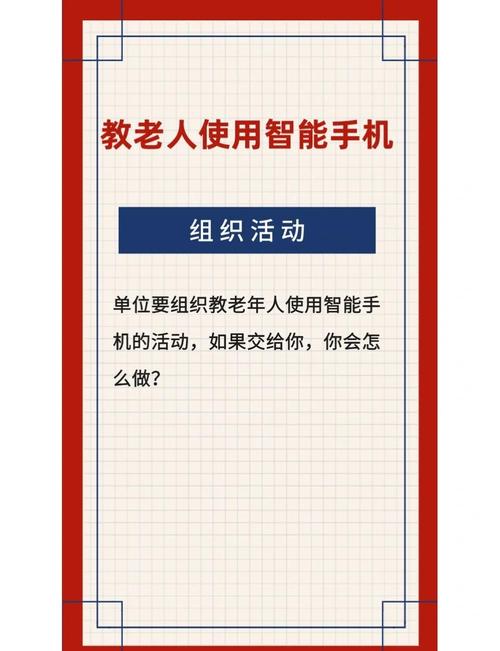 教老人使用智能手机

组织活动

单位要组织教老年人使用智能手机的活动，如果交给你，你会怎么做？